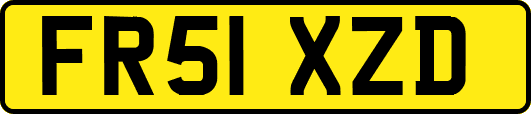 FR51 XZD